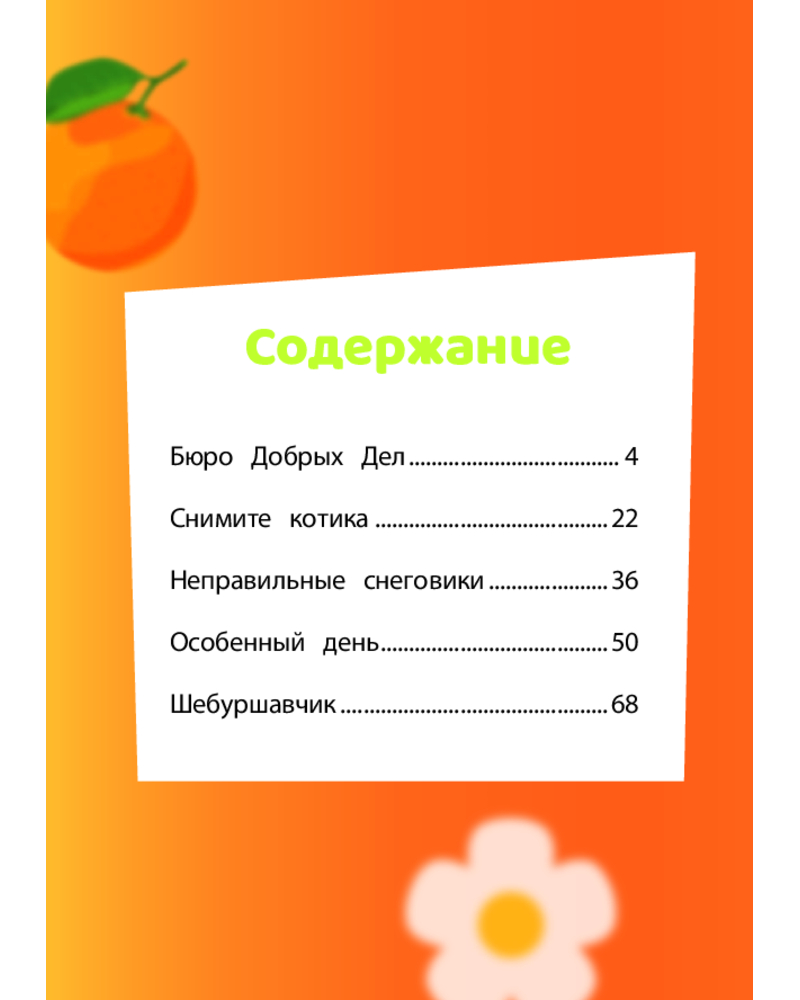 Содержание

Бюро Добрых Дел 4

Снимите котика 22

Неправильные снеговики 36

Особенный день 50

Шебуршавчик 68